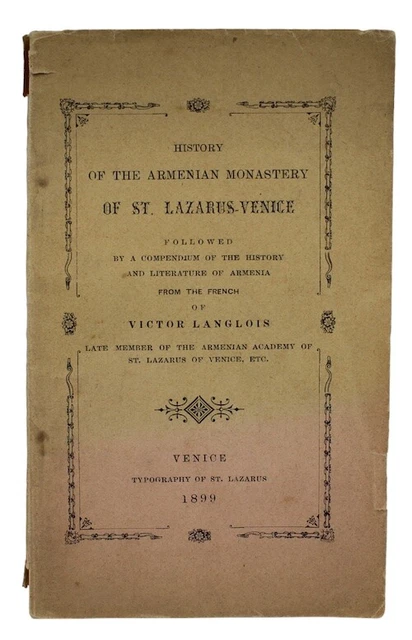 HISTORY
OF THE ARMENIAN MONASTERY
OF ST. LAZARUS-VENICE

FOLLOWED
BY A COMPENDIUM OF THE HISTORY
AND LITERATURE OF ARMENIA
FROM THE FRENCH
OF
VICTOR LANGLOIS

LATE MEMBER OF THE ARMENIAN ACADEMY OF
ST. LAZARUS OF VENICE, ETC.

VENICE
TYPOGRAPHY OF ST. LAZARUS
1899